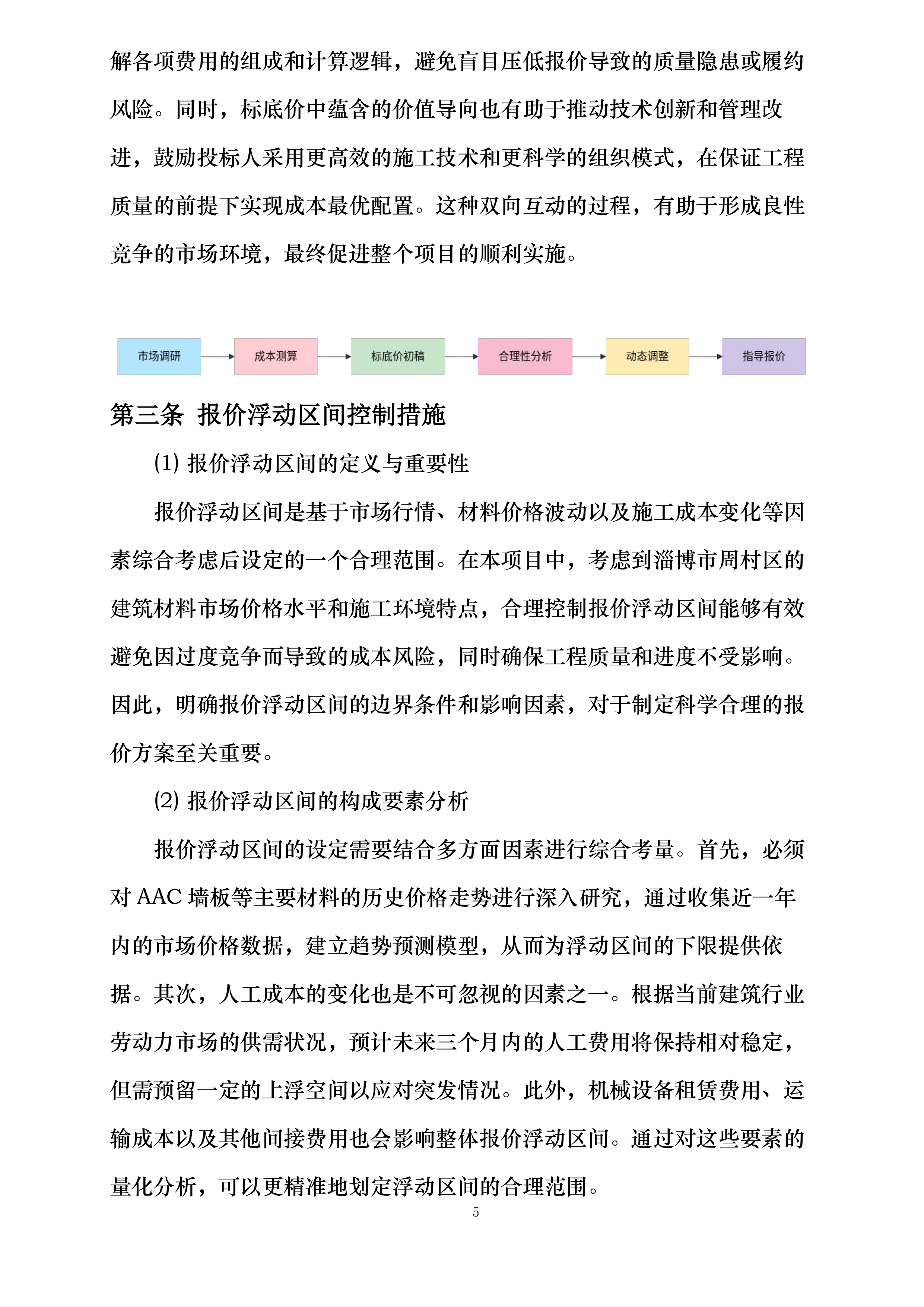 解各项费用的组成和计算逻辑，避免盲目压低报价导致的质量隐患或履约风险。同时，标底价中蕴含的价值导向也有助于推动技术创新和管理改进，鼓励投标人采用更高效的施工技术和更科学的组织模式，在保证工程质量的前提下实现成本最优配置。这种双向互动的过程，有助于形成良性竞争的市场环境，最终促进整个项目的顺利实施。

市场调研
成本测算
标底价初稿
合理性分析
动态调整
指导报价

第三条 报价浮动区间控制措施

(1) 报价浮动区间的定义与重要性

报价浮动区间是基于市场行情、材料价格波动以及施工成本变化等因素综合考虑后设定的一个合理范围。在本项目中，考虑到淄博市周村区的建筑材料市场价格水平和施工环境特点，合理控制报价浮动区间能够有效避免因过度竞争而导致的成本风险，同时确保工程质量和进度不受影响。因此，明确报价浮动区间的边界条件和影响因素，对于制定科学合理的报价方案至关重要。

(2) 报价浮动区间的构成要素分析

报价浮动区间的设定需要结合多方面因素进行综合考量。首先，必须对 AAC 墙板等主要材料的历史价格走势进行深入研究，通过收集近一年内的市场价格数据，建立趋势预测模型，从而为浮动区间的下限提供依据。其次，人工成本的变化也是不可忽视的因素之一。根据当前建筑行业劳动力市场的供需状况，预计未来三个月内的人工费用将保持相对稳定，但需预留一定的上浮空间以应对突发情况。此外，机械设备租赁费用、运输成本以及其他间接费用也会影响整体报价浮动区间。通过对这些要素的量化分析，可以更精准地划定浮动区间的合理范围。

5